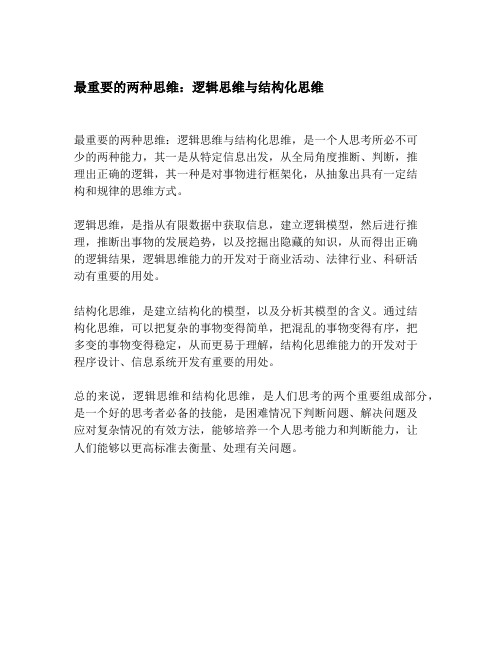 最重要的两种思维：逻辑思维与结构化思维

最重要的两种思维：逻辑思维与结构化思维，是一个人思考所必不可少的两种能力，其一是从特定信息出发，从全局角度推断、判断，推理出正确的逻辑，其一种是对事物进行框架化，从抽象出具有一定结构和规律的思维方式。

逻辑思维，是指从有限数据中获取信息，建立逻辑模型，然后进行推理，推断出事物的发展趋势，以及挖掘出隐藏的知识，从而得出正确的逻辑结果，逻辑思维能力的开发对于商业活动、法律行业、科研活动有重要的用处。

结构化思维，是建立结构化的模型，以及分析其模型的含义。通过结构化思维，可以把复杂的事物变得简单，把混乱的事物变得有序，把多变的事物变得稳定，从而更易于理解，结构化思维能力的开发对于程序设计、信息系统开发有重要的用处。

总的来说，逻辑思维和结构化思维，是人们思考的两个重要组成部分，是一个好的思考者必备的技能，是困难情况下判断问题、解决问题及应对复杂情况的有效方法，能够培养一个人思考能力和判断能力，让人们能够以更高标准去衡量、处理有关问题。